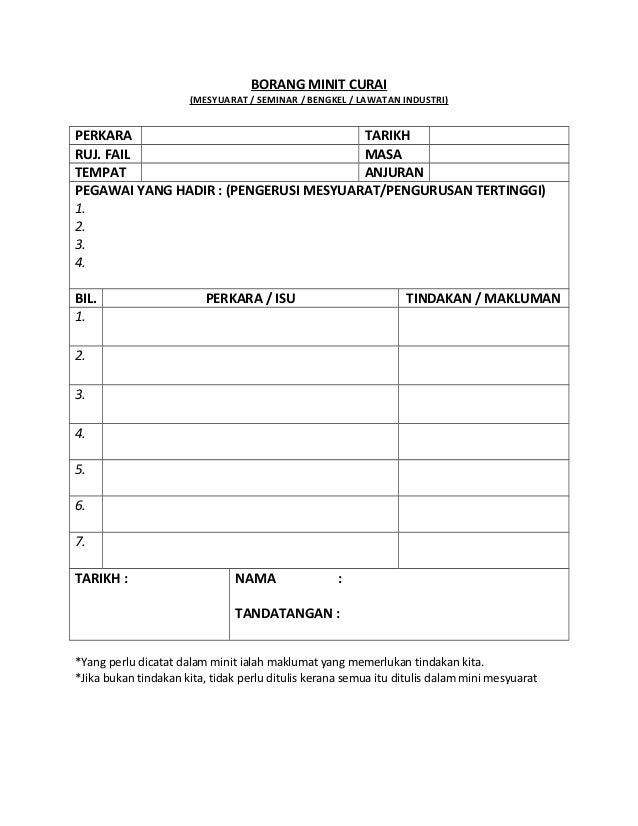 BORANG MINIT CURAI
(MESYUARAT / SEMINAR / BENGKEL / LAWATAN INDUSTRI)

| PERKARA | | TARIKH | |
|---|---|---|---|
| RUJ. FAIL | | MASA | |
| TEMPAT | | ANJURAN | |

PEGAWAI YANG HADIR : (PENGERUSI MESYUARAT/PENGURUSAN TERTINGGI)
1.
2.
3.
4.

| BIL. | PERKARA / ISU | TINDAKAN / MAKLUMAN |
|---|---|---|
| 1. | | |
| 2. | | |
| 3. | | |
| 4. | | |
| 5. | | |
| 6. | | |
| 7. | | |

| TARIKH : | NAMA : TANDATANGAN : |
|---|---|

*Yang perlu dicatat dalam minit ialah maklumat yang memerlukan tindakan kita.
*Jika bukan tindakan kita, tidak perlu ditulis kerana semua itu ditulis dalam mini mesyuarat